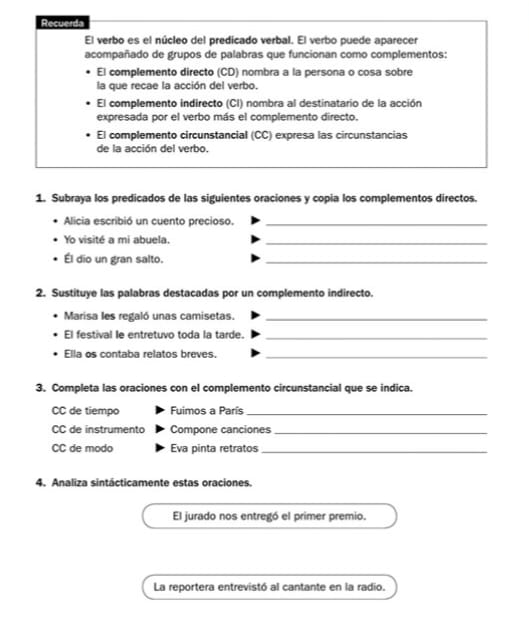 Recuerda

El verbo es el núcleo del predicado verbal. El verbo puede aparecer acompañado de grupos de palabras que funcionan como complementos:

• El complemento directo (CD) nombra a la persona o cosa sobre la que recae la acción del verbo.

• El complemento indirecto (CI) nombra al destinatario de la acción expresada por el verbo más el complemento directo.

• El complemento circunstancial (CC) expresa las circunstancias de la acción del verbo.

1. Subraya los predicados de las siguientes oraciones y copia los complementos directos.

• Alicia escribió un cuento precioso. ▶ ______

• Yo visité a mi abuela. ▶ ______

• Él dio un gran salto. ▶ ______

2. Sustituye las palabras destacadas por un complemento indirecto.

• Marisa les regaló unas camisetas. ▶ ______

• El festival le entretuvo toda la tarde. ▶ ______

• Ella os contaba relatos breves. ▶ ______

3. Completa las oraciones con el complemento circunstancial que se indica.

CC de tiempo ▶ Fuimos a París ______

CC de instrumento ▶ Compone canciones ______

CC de modo ▶ Eva pinta retratos ______

4. Analiza sintácticamente estas oraciones.

El jurado nos entregó el primer premio.

La reportera entrevistó al cantante en la radio.